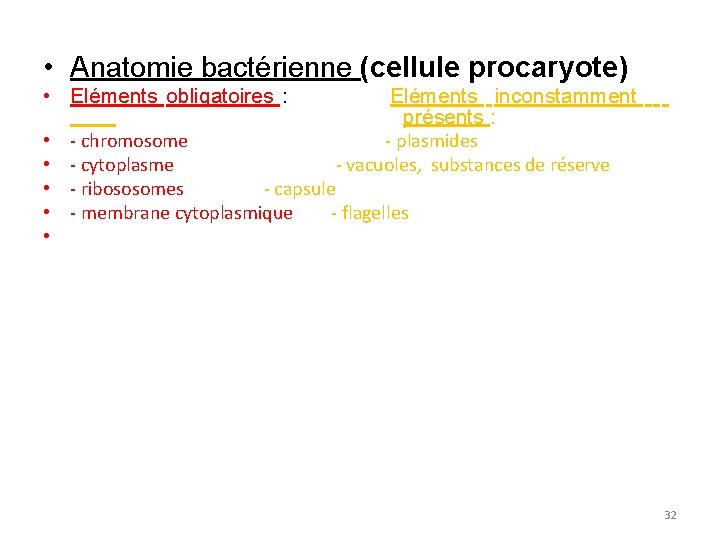 • Anatomie bactérienne (cellule procaryote)

• Eléments obligatoires : Eléments inconstamment présents :

• - chromosome - plasmides

• - cytoplasme - vacuoles, substances de réserve

• - ribososomes - capsule

• - membrane cytoplasmique - flagelles

•

32